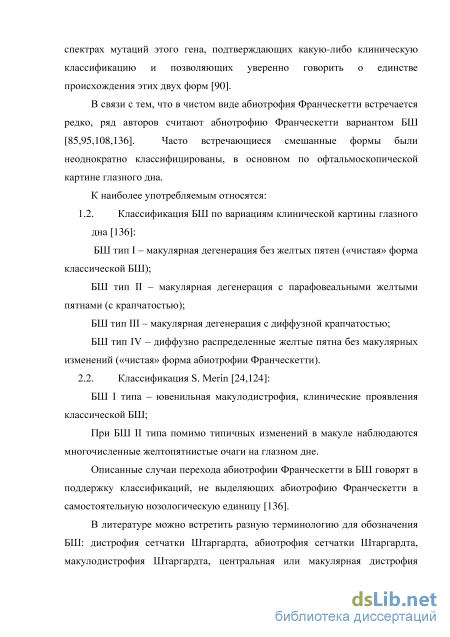 спектрах мутаций этого гена, подтверждающих какую-либо клиническую классификацию и позволяющих уверенно говорить о единстве происхождения этих двух форм [90].

В связи с тем, что в чистом виде абиотрофия Франческетти встречается редко, ряд авторов считают абиотрофию Франческетти вариантом БШ [85,95,108,136]. Часто встречающиеся смешанные формы были неоднократно классифицированы, в основном по офтальмоскопической картине глазного дна.

К наиболее употребляемым относятся:

1.2. Классификация БШ по вариациям клинической картины глазного дна [136]:

БШ тип I – макулярная дегенерация без желтых пятен («чистая» форма классической БШ);

БШ тип II – макулярная дегенерация с парафовеальными желтыми пятнами (с крапчатостью);

БШ тип III – макулярная дегенерация с диффузной крапчатостью;

БШ тип IV – диффузно распределенные желтые пятна без макулярных изменений («чистая» форма абиотрофии Франческетти).

2.2. Классификация S. Merin [24,124]:

БШ I типа – ювенильная макулодистрофия, клинические проявления классической БШ;

При БШ II типа помимо типичных изменений в макуле наблюдаются многочисленные желтопятнистые очаги на глазном дне.

Описанные случаи перехода абиотрофии Франческетти в БШ говорят в поддержку классификаций, не выделяющих абиотрофию Франческетти в самостоятельную нозологическую единицу [136].

В литературе можно встретить разную терминологию для обозначения БШ: дистрофия сетчатки Штаргардта, абиотрофия сетчатки Штаргардта, макулодистрофия Штаргардта, центральная или макулярная дистрофия

dsLib.net
библиотека диссертаций